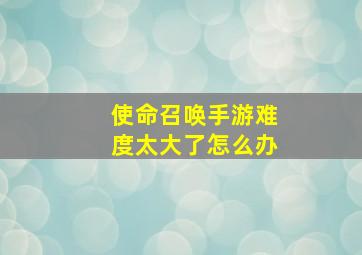 使命召唤手游难度太大了怎么办